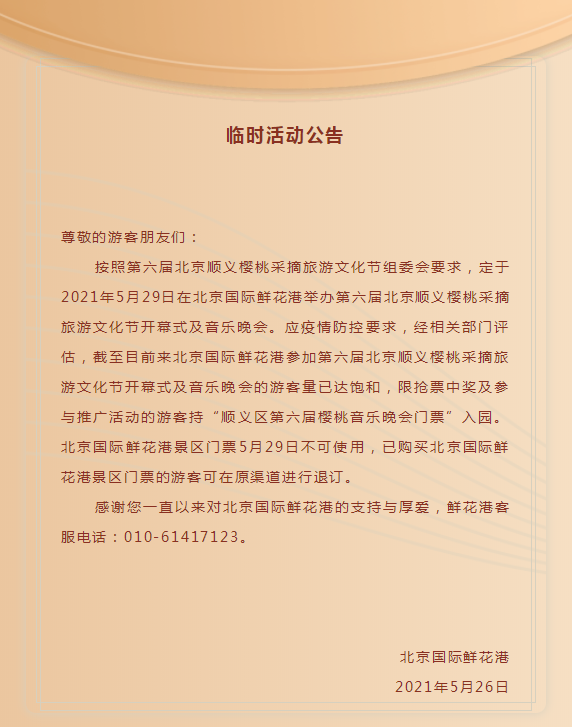 临时活动公告

尊敬的游客朋友们：

按照第六届北京顺义樱桃采摘旅游文化节组委会要求，定于2021年5月29日在北京国际鲜花港举办第六届北京顺义樱桃采摘旅游文化节开幕式及音乐晚会。应疫情防控要求，经相关部门评估，截至目前来北京国际鲜花港参加第六届北京顺义樱桃采摘旅游文化节开幕式及音乐晚会的游客量已达饱和，限抢票中奖及参与推广活动的游客持“顺义区第六届樱桃音乐晚会门票”入园。北京国际鲜花港景区门票5月29日不可使用，已购买北京国际鲜花港景区门票的游客可在原渠道进行退订。

感谢您一直以来对北京国际鲜花港的支持与厚爱，鲜花港客服电话：010-61417123。

北京国际鲜花港
2021年5月26日